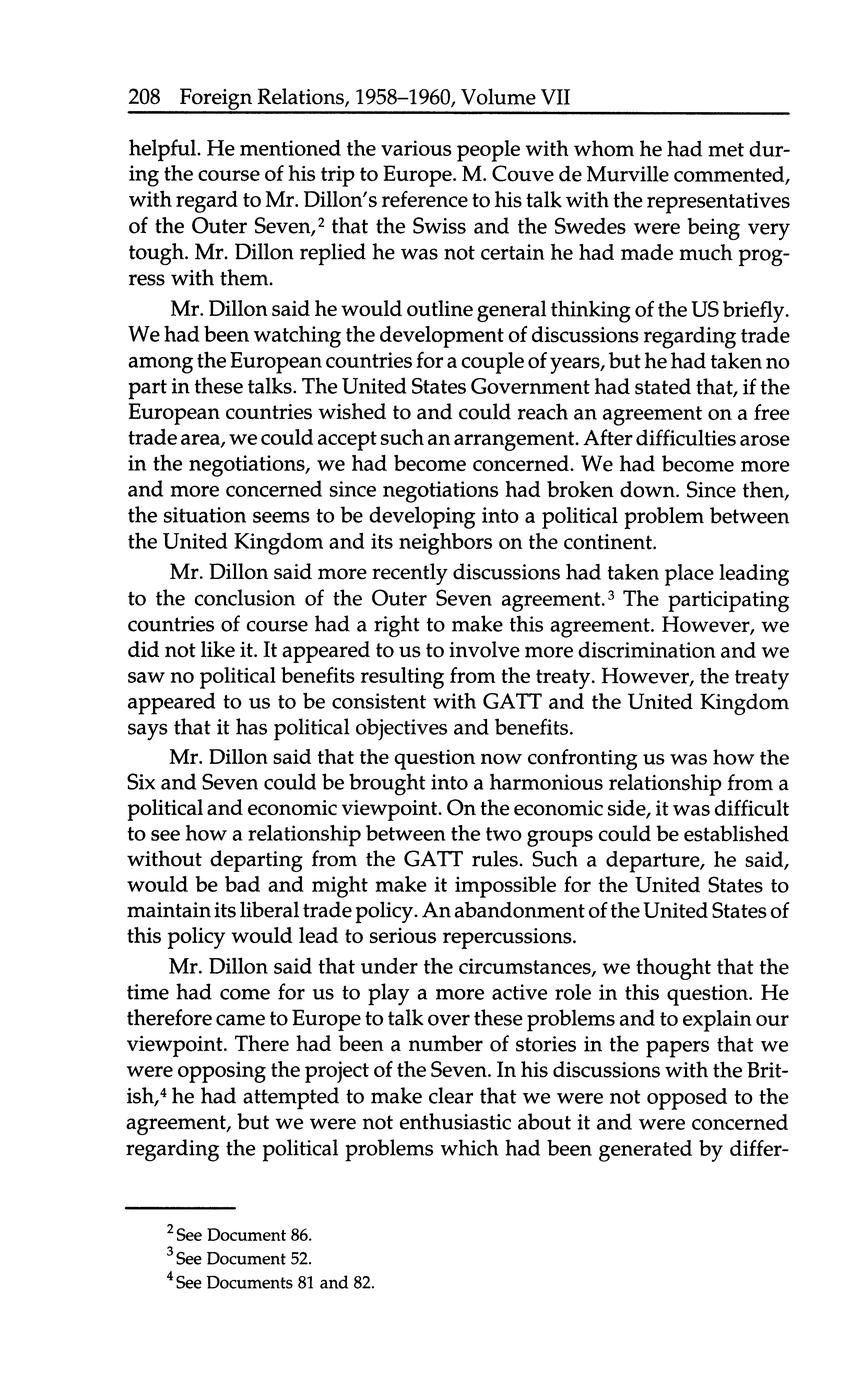 208 Foreign Relations, 1958–1960, Volume VII

helpful. He mentioned the various people with whom he had met during the course of his trip to Europe. M. Couve de Murville commented, with regard to Mr. Dillon's reference to his talk with the representatives of the Outer Seven,$^2$ that the Swiss and the Swedes were being very tough. Mr. Dillon replied he was not certain he had made much progress with them.

Mr. Dillon said he would outline general thinking of the US briefly. We had been watching the development of discussions regarding trade among the European countries for a couple of years, but he had taken no part in these talks. The United States Government had stated that, if the European countries wished to and could reach an agreement on a free trade area, we could accept such an arrangement. After difficulties arose in the negotiations, we had become concerned. We had become more and more concerned since negotiations had broken down. Since then, the situation seems to be developing into a political problem between the United Kingdom and its neighbors on the continent.

Mr. Dillon said more recently discussions had taken place leading to the conclusion of the Outer Seven agreement.$^3$ The participating countries of course had a right to make this agreement. However, we did not like it. It appeared to us to involve more discrimination and we saw no political benefits resulting from the treaty. However, the treaty appeared to us to be consistent with GATT and the United Kingdom says that it has political objectives and benefits.

Mr. Dillon said that the question now confronting us was how the Six and Seven could be brought into a harmonious relationship from a political and economic viewpoint. On the economic side, it was difficult to see how a relationship between the two groups could be established without departing from the GATT rules. Such a departure, he said, would be bad and might make it impossible for the United States to maintain its liberal trade policy. An abandonment of the United States of this policy would lead to serious repercussions.

Mr. Dillon said that under the circumstances, we thought that the time had come for us to play a more active role in this question. He therefore came to Europe to talk over these problems and to explain our viewpoint. There had been a number of stories in the papers that we were opposing the project of the Seven. In his discussions with the British,$^4$ he had attempted to make clear that we were not opposed to the agreement, but we were not enthusiastic about it and were concerned regarding the political problems which had been generated by differ-

$^2$ See Document 86.
$^3$ See Document 52.
$^4$ See Documents 81 and 82.